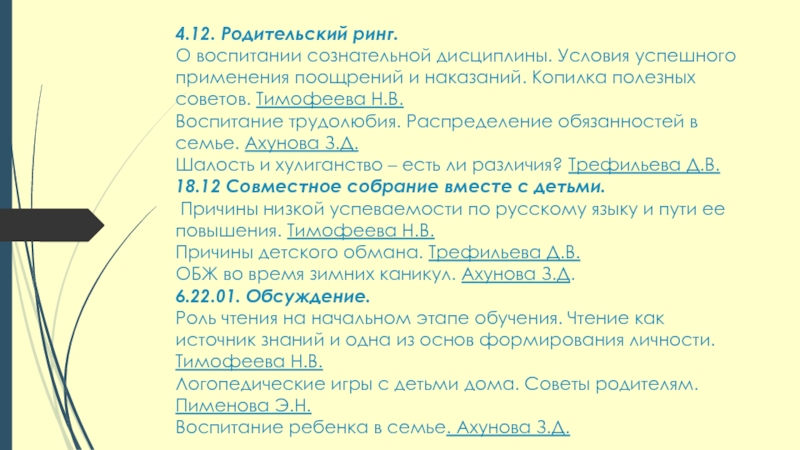 4.12. Родительский ринг.
О воспитании сознательной дисциплины. Условия успешного применения поощрений и наказаний. Копилка полезных советов. Тимофеева Н.В.
Воспитание трудолюбия. Распределение обязанностей в семье. Ахунова З.Д.
Шалость и хулиганство – есть ли различия? Трефильева Д.В.
18.12 Совместное собрание вместе с детьми.
Причины низкой успеваемости по русскому языку и пути ее повышения. Тимофеева Н.В.
Причины детского обмана. Трефильева Д.В.
ОБЖ во время зимних каникул. Ахунова З.Д.
6.22.01. Обсуждение.
Роль чтения на начальном этапе обучения. Чтение как источник знаний и одна из основ формирования личности. Тимофеева Н.В.
Логопедические игры с детьми дома. Советы родителям. Пименова Э.Н.
Воспитание ребенка в семье. Ахунова З.Д.